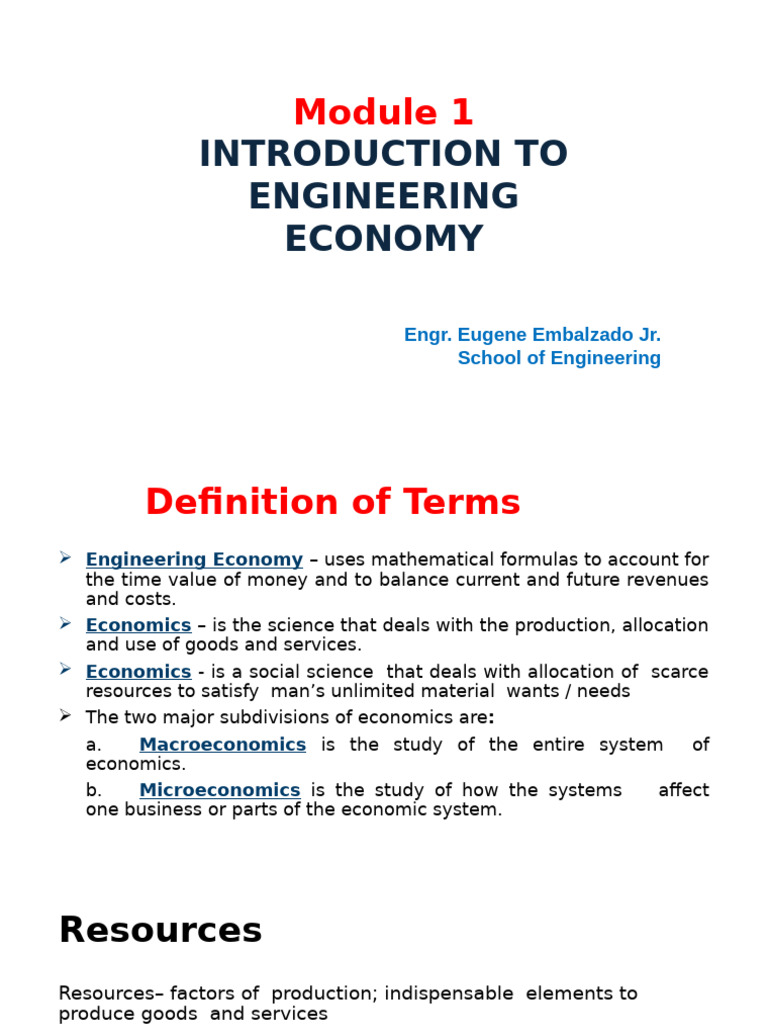 Module 1
INTRODUCTION TO ENGINEERING ECONOMY

Engr. Eugene Embalzado Jr.
School of Engineering

Definition of Terms

➢ Engineering Economy – uses mathematical formulas to account for the time value of money and to balance current and future revenues and costs.

➢ Economics – is the science that deals with the production, allocation and use of goods and services.

➢ Economics - is a social science that deals with allocation of scarce resources to satisfy man's unlimited material wants / needs

➢ The two major subdivisions of economics are:

a. Macroeconomics is the study of the entire system of economics.

b. Microeconomics is the study of how the systems affect one business or parts of the economic system.

Resources

Resources– factors of production; indispensable elements to produce goods and services